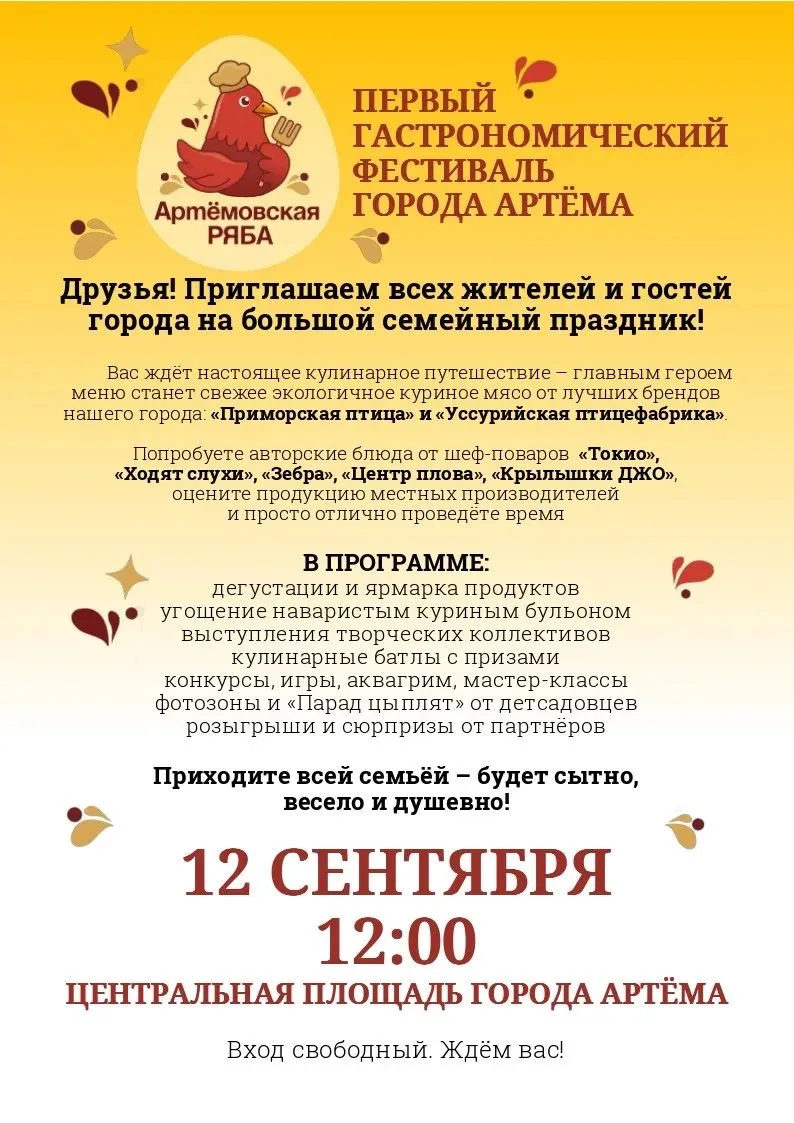 Артёмовская РЯБА

ПЕРВЫЙ ГАСТРОНОМИЧЕСКИЙ ФЕСТИВАЛЬ ГОРОДА АРТЁМА

Друзья! Приглашаем всех жителей и гостей города на большой семейный праздник!

Вас ждёт настоящее кулинарное путешествие – главным героем меню станет свежее экологичное куриное мясо от лучших брендов нашего города: «Приморская птица» и «Уссурийская птицефабрика».

Попробуете авторские блюда от шеф-поваров «Токио», «Ходят слухи», «Зебра», «Центр плова», «Крылышки ДЖО», оцените продукцию местных производителей и просто отлично проведёте время

В ПРОГРАММЕ:
дегустации и ярмарка продуктов
угощение наваристым куриным бульоном
выступления творческих коллективов
кулинарные батлы с призами
конкурсы, игры, аквагрим, мастер-классы
фотозоны и «Парад цыплят» от детсадовцев
розыгрыши и сюрпризы от партнёров

Приходите всей семьёй – будет сытно, весело и душевно!

12 СЕНТЯБРЯ
12:00

ЦЕНТРАЛЬНАЯ ПЛОЩАДЬ ГОРОДА АРТЁМА

Вход свободный. Ждём вас!